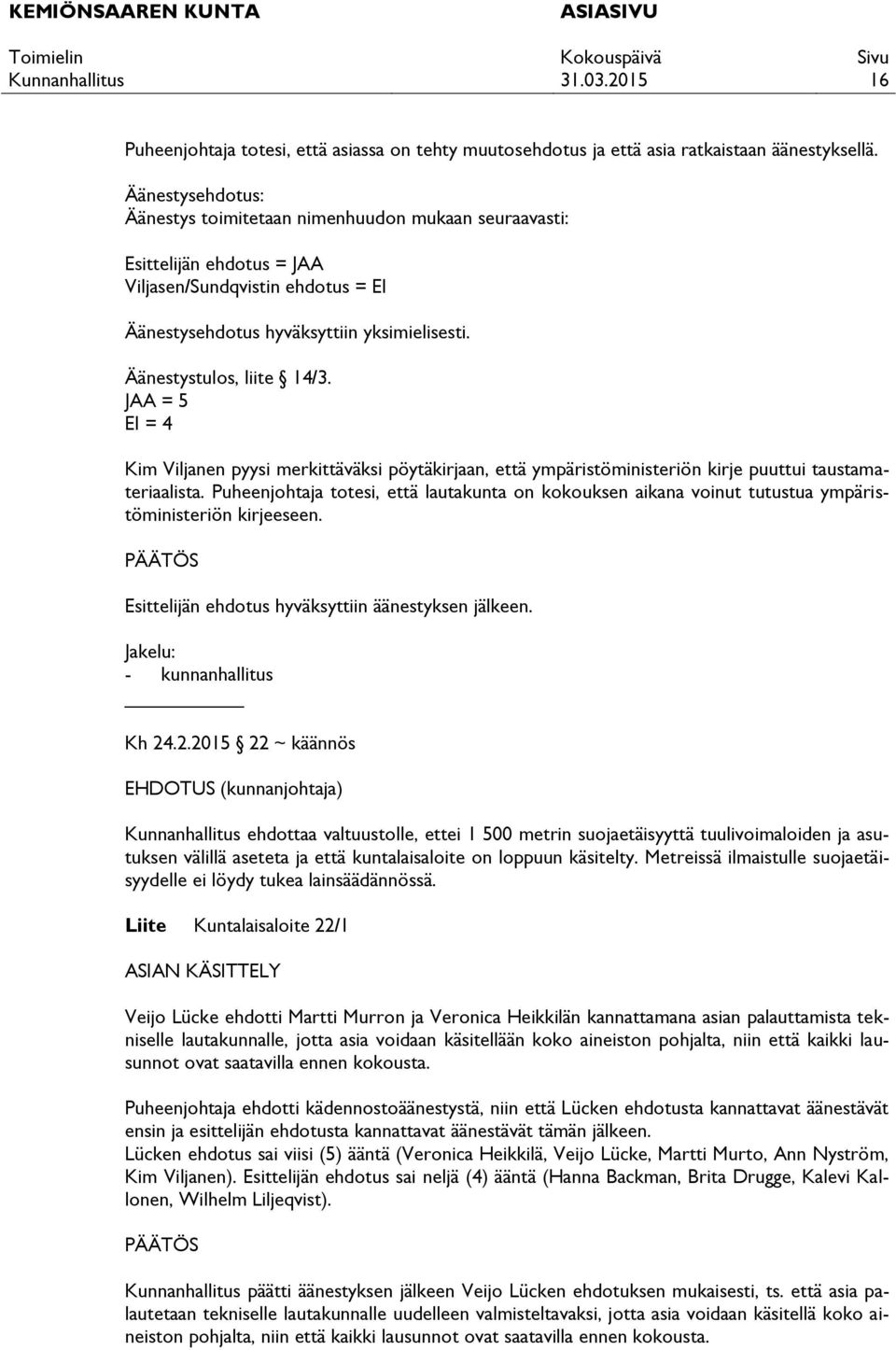 KEMIÖNSAAREN KUNTA ASIASIVU

Toimielin Kokouspäivä Sivu
Kunnanhallitus 31.03.2015 16

Puheenjohtaja totesi, että asiassa on tehty muutosehdotus ja että asia ratkaistaan äänestyksellä.

Äänestysehdotus:
Äänestys toimitetaan nimenhuudon mukaan seuraavasti:

Esittelijän ehdotus = JAA
Viljasen/Sundqvistin ehdotus = EI

Äänestysehdotus hyväksyttiin yksimielisesti.

Äänestystulos, liite § 14/3.
JAA = 5
EI = 4

Kim Viljanen pyysi merkittäväksi pöytäkirjaan, että ympäristöministeriön kirje puuttui taustamateriaalista. Puheenjohtaja totesi, että lautakunta on kokouksen aikana voinut tutustua ympäristöministeriön kirjeeseen.

PÄÄTÖS

Esittelijän ehdotus hyväksyttiin äänestyksen jälkeen.

Jakelu:
- kunnanhallitus

Kh 24.2.2015 § 22 ~ käännös

EHDOTUS (kunnanjohtaja)

Kunnanhallitus ehdottaa valtuustolle, ettei 1 500 metrin suojaetäisyyttä tuulivoimaloiden ja asutuksen välillä aseteta ja että kuntalaisaloite on loppuun käsitelty. Metreissä ilmaistulle suojaetäisyydelle ei löydy tukea lainsäädännössä.

Liite Kuntalaisaloite 22/1

ASIAN KÄSITTELY

Veijo Lücke ehdotti Martti Murron ja Veronica Heikkilän kannattamana asian palauttamista tekniselle lautakunnalle, jotta asia voidaan käsitellään koko aineiston pohjalta, niin että kaikki lausunnot ovat saatavilla ennen kokousta.

Puheenjohtaja ehdotti kädennostoäänestystä, niin että Lücken ehdotusta kannattavat äänestävät ensin ja esittelijän ehdotusta kannattavat äänestävät tämän jälkeen.
Lücken ehdotus sai viisi (5) ääntä (Veronica Heikkilä, Veijo Lücke, Martti Murto, Ann Nyström, Kim Viljanen). Esittelijän ehdotus sai neljä (4) ääntä (Hanna Backman, Brita Drugge, Kalevi Kallonen, Wilhelm Liljeqvist).

PÄÄTÖS

Kunnanhallitus päätti äänestyksen jälkeen Veijo Lücken ehdotuksen mukaisesti, ts. että asia palautetaan tekniselle lautakunnalle uudelleen valmisteltavaksi, jotta asia voidaan käsitellä koko aineiston pohjalta, niin että kaikki lausunnot ovat saatavilla ennen kokousta.